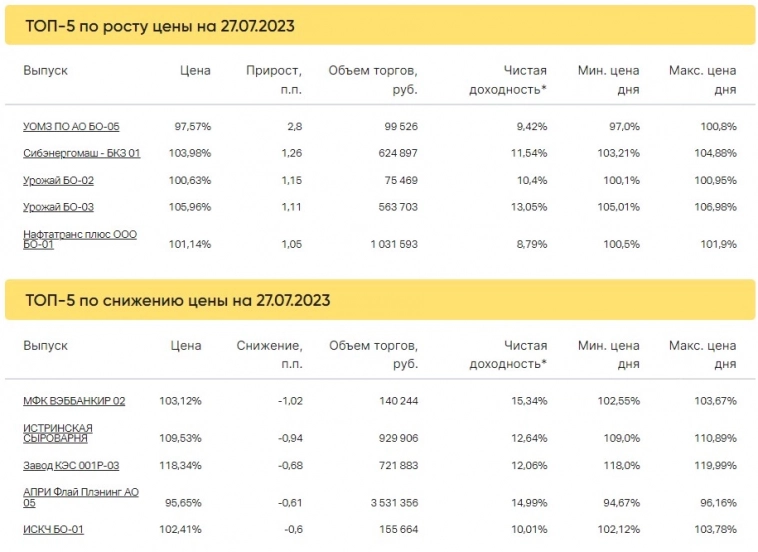 ТОП-5 по росту цены на 27.07.2023

| Выпуск | Цена | Прирост, п.п. | Объем торгов, руб. | Чистая доходность* | Мин. цена дня | Макс. цена дня |
|---|---|---|---|---|---|---|
| УОМЗ ПО АО БО-05 | 97,57% | 2,8 | 99 526 | 9,42% | 97,0% | 100,8% |
| Сибэнергомаш - БКЗ 01 | 103,98% | 1,26 | 624 897 | 11,54% | 103,21% | 104,88% |
| Урожай БО-02 | 100,63% | 1,15 | 75 469 | 10,4% | 100,1% | 100,95% |
| Урожай БО-03 | 105,96% | 1,11 | 563 703 | 13,05% | 105,01% | 106,98% |
| Нафтатранс плюс ООО БО-01 | 101,14% | 1,05 | 1 031 593 | 8,79% | 100,5% | 101,9% |

ТОП-5 по снижению цены на 27.07.2023

| Выпуск | Цена | Снижение, п.п. | Объем торгов, руб. | Чистая доходность* | Мин. цена дня | Макс. цена дня |
|---|---|---|---|---|---|---|
| МФК ВЭББАНКИР 02 | 103,12% | -1,02 | 140 244 | 15,34% | 102,55% | 103,67% |
| ИСТРИНСКАЯ СЫРОВАРНЯ | 109,53% | -0,94 | 929 906 | 12,64% | 109,0% | 110,89% |
| Завод КЭС 001Р-03 | 118,34% | -0,68 | 721 883 | 12,06% | 118,0% | 119,99% |
| АПРИ Флай Плэнинг АО 05 | 95,65% | -0,61 | 3 531 356 | 14,99% | 94,67% | 96,16% |
| ИСКЧ БО-01 | 102,41% | -0,6 | 155 664 | 10,01% | 102,12% | 103,78% |